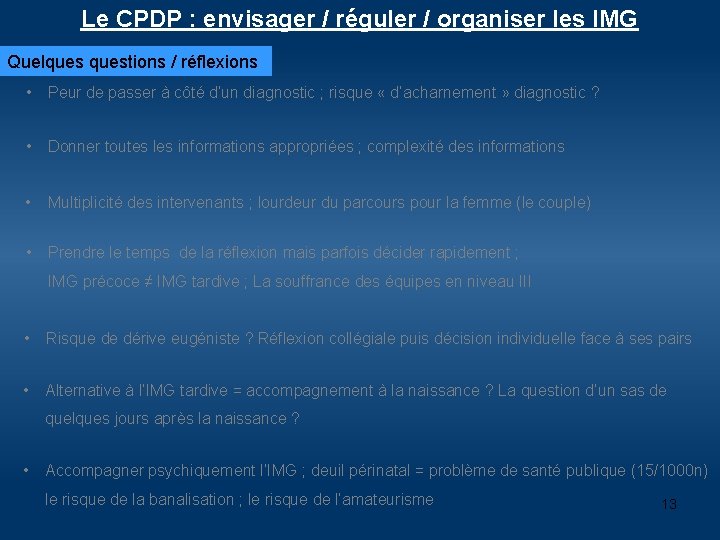 Le CPDP : envisager / réguler / organiser les IMG

Quelques questions / réflexions

• Peur de passer à côté d'un diagnostic ; risque « d'acharnement » diagnostic ?

• Donner toutes les informations appropriées ; complexité des informations

• Multiplicité des intervenants ; lourdeur du parcours pour la femme (le couple)

• Prendre le temps de la réflexion mais parfois décider rapidement ; IMG précoce ≠ IMG tardive ; La souffrance des équipes en niveau III

• Risque de dérive eugéniste ? Réflexion collégiale puis décision individuelle face à ses pairs

• Alternative à l'IMG tardive = accompagnement à la naissance ? La question d'un sas de quelques jours après la naissance ?

• Accompagner psychiquement l'IMG ; deuil périnatal = problème de santé publique (15/1000n) le risque de la banalisation ; le risque de l'amateurisme

13